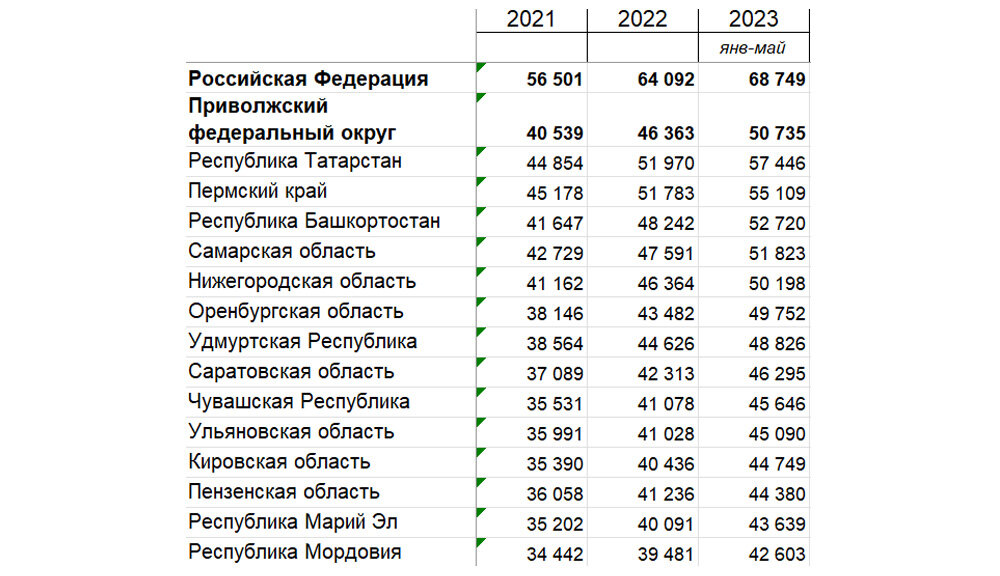 |  | 2021 | 2022 | 2023 |
|---|---|---|---|
|  |  |  | янв-май |
| **Российская Федерация** | **56 501** | **64 092** | **68 749** |
| **Приволжский федеральный округ** | **40 539** | **46 363** | **50 735** |
| Республика Татарстан | 44 854 | 51 970 | 57 446 |
| Пермский край | 45 178 | 51 783 | 55 109 |
| Республика Башкортостан | 41 647 | 48 242 | 52 720 |
| Самарская область | 42 729 | 47 591 | 51 823 |
| Нижегородская область | 41 162 | 46 364 | 50 198 |
| Оренбургская область | 38 146 | 43 482 | 49 752 |
| Удмуртская Республика | 38 564 | 44 626 | 48 826 |
| Саратовская область | 37 089 | 42 313 | 46 295 |
| Чувашская Республика | 35 531 | 41 078 | 45 646 |
| Ульяновская область | 35 991 | 41 028 | 45 090 |
| Кировская область | 35 390 | 40 436 | 44 749 |
| Пензенская область | 36 058 | 41 236 | 44 380 |
| Республика Марий Эл | 35 202 | 40 091 | 43 639 |
| Республика Мордовия | 34 442 | 39 481 | 42 603 |